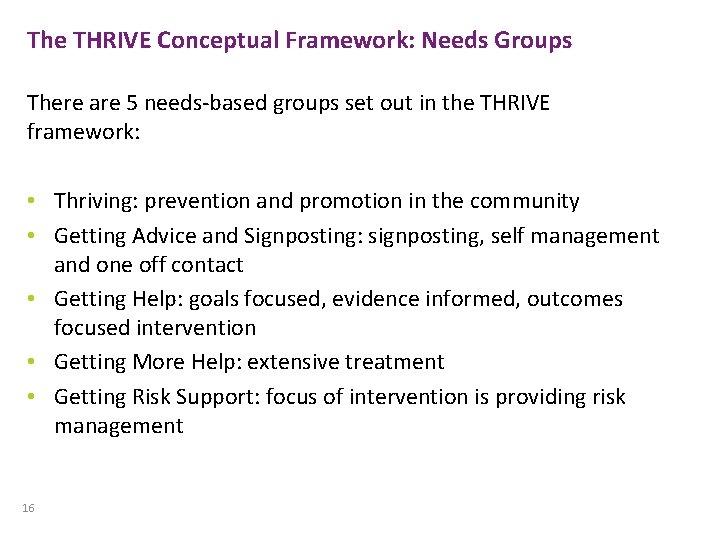 The THRIVE Conceptual Framework: Needs Groups

There are 5 needs-based groups set out in the THRIVE framework:

• Thriving: prevention and promotion in the community
• Getting Advice and Signposting: signposting, self management and one off contact
• Getting Help: goals focused, evidence informed, outcomes focused intervention
• Getting More Help: extensive treatment
• Getting Risk Support: focus of intervention is providing risk management

16